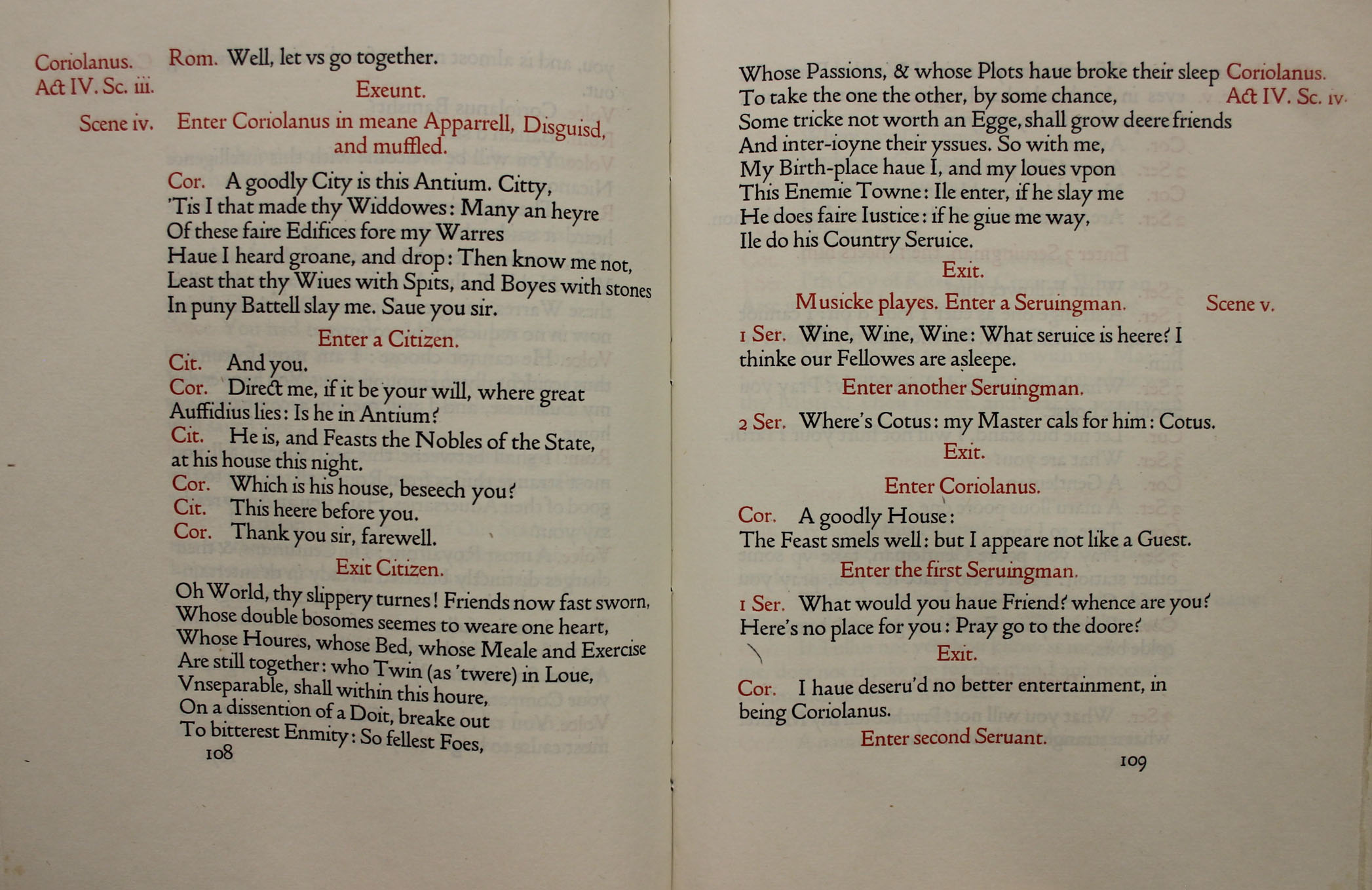 Coriolanus.
Act IV. Sc. iii.

Rom. Well, let vs go together.

Exeunt.

Scene iv. Enter Coriolanus in meane Apparrell, Disguisd, and muffled.

Cor. A goodly City is this Antium. Citty,
'Tis I that made thy Widdowes: Many an heyre
Of these faire Edifices fore my Warres
Haue I heard groane, and drop: Then know me not,
Least that thy Wiues with Spits, and Boyes with stones
In puny Battell slay me. Saue you sir.

Enter a Citizen.

Cit. And you.
Cor. Direct me, if it be your will, where great Auffidius lies: Is he in Antium?
Cit. He is, and Feasts the Nobles of the State, at his house this night.
Cor. Which is his house, beseech you?
Cit. This heere before you.
Cor. Thank you sir, farewell.

Exit Citizen.

Oh World, thy slippery turnes! Friends now fast sworn,
Whose double bosomes seemes to weare one heart,
Whose Houres, whose Bed, whose Meale and Exercise
Are still together: who Twin (as 'twere) in Loue,
Vnseparable, shall within this houre,
On a dissention of a Doit, breake out
To bitterest Enmity: So fellest Foes,

108

Coriolanus.
Act IV. Sc. iv.

Whose Passions, & whose Plots haue broke their sleep
To take the one the other, by some chance,
Some tricke not worth an Egge, shall grow deere friends
And inter-ioyne their yssues. So with me,
My Birth-place haue I, and my loues vpon
This Enemie Towne: Ile enter, if he slay me
He does faire Iustice: if he giue me way,
Ile do his Country Seruice.

Exit.

Musicke playes. Enter a Seruingman. Scene v.

1 Ser. Wine, Wine, Wine: What seruice is heere? I thinke our Fellowes are asleepe.

Enter another Seruingman.

2 Ser. Where's Cotus: my Master cals for him: Cotus.

Exit.

Enter Coriolanus.

Cor. A goodly House:
The Feast smels well: but I appeare not like a Guest.

Enter the first Seruingman.

1 Ser. What would you haue Friend? whence are you?
Here's no place for you: Pray go to the doore?

Exit.

Cor. I haue deseru'd no better entertainment, in being Coriolanus.

Enter second Seruant.

109